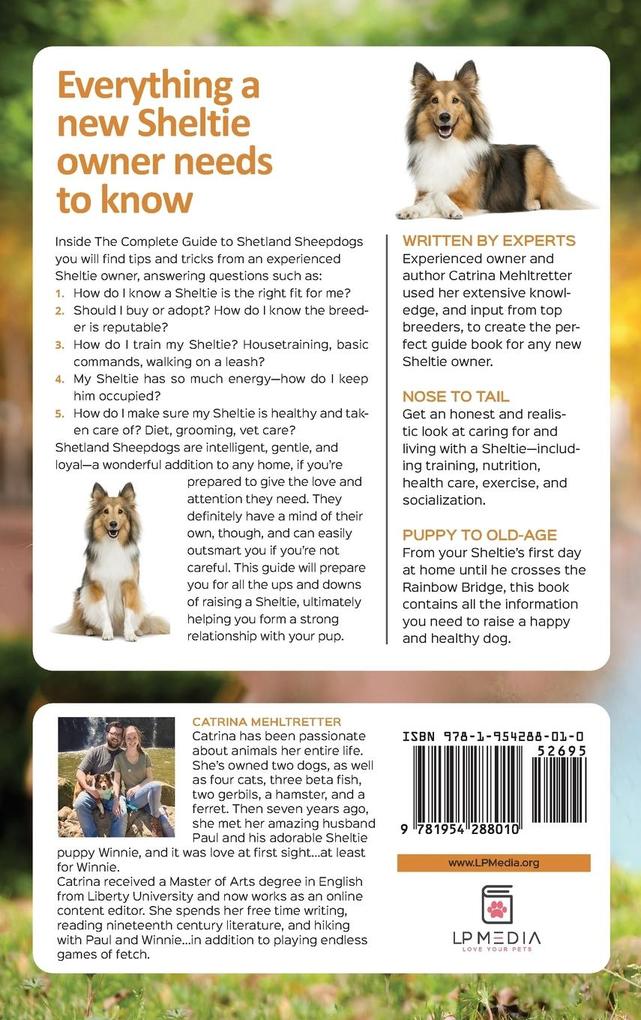 Everything a new Sheltie owner needs to know

Inside The Complete Guide to Shetland Sheepdogs you will find tips and tricks from an experienced Sheltie owner, answering questions such as:
1. How do I know a Sheltie is the right fit for me?
2. Should I buy or adopt? How do I know the breeder is reputable?
3. How do I train my Sheltie? Housetraining, basic commands, walking on a leash?
4. My Sheltie has so much energy—how do I keep him occupied?
5. How do I make sure my Sheltie is healthy and taken care of? Diet, grooming, vet care?
Shetland Sheepdogs are intelligent, gentle, and loyal—a wonderful addition to any home, if you're prepared to give the love and attention they need. They definitely have a mind of their own, though, and can easily outsmart you if you're not careful. This guide will prepare you for all the ups and downs of raising a Sheltie, ultimately helping you form a strong relationship with your pup.

WRITTEN BY EXPERTS
Experienced owner and author Catrina Mehltretter used her extensive knowledge, and input from top breeders, to create the perfect guide book for any new Sheltie owner.

NOSE TO TAIL
Get an honest and realistic look at caring for and living with a Sheltie—including training, nutrition, health care, exercise, and socialization.

PUPPY TO OLD-AGE
From your Sheltie's first day at home until he crosses the Rainbow Bridge, this book contains all the information you need to raise a happy and healthy dog.

CATRINA MEHLTRETTER
Catrina has been passionate about animals her entire life. She's owned two dogs, as well as four cats, three beta fish, two gerbils, a hamster, and a ferret. Then seven years ago, she met her amazing husband Paul and his adorable Sheltie puppy Winnie, and it was love at first sight...at least for Winnie.
Catrina received a Master of Arts degree in English from Liberty University and now works as an online content editor. She spends her free time writing, reading nineteenth century literature, and hiking with Paul and Winnie...in addition to playing endless games of fetch.

ISBN 978-1-954288-01-0
52695
9 781954 288010

www.LPMedia.org

LP MEDIA
LOVE YOUR PETS